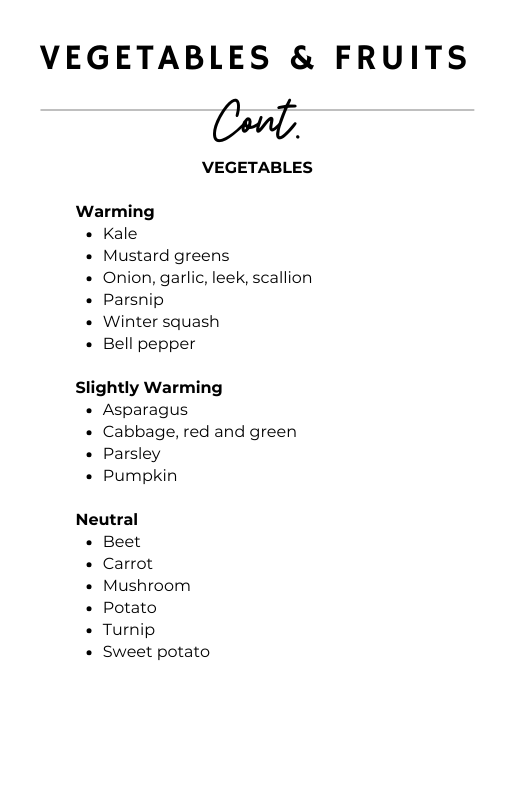 VEGETABLES & FRUITS

Cont.

VEGETABLES

Warming
- Kale
- Mustard greens
- Onion, garlic, leek, scallion
- Parsnip
- Winter squash
- Bell pepper

Slightly Warming
- Asparagus
- Cabbage, red and green
- Parsley
- Pumpkin

Neutral
- Beet
- Carrot
- Mushroom
- Potato
- Turnip
- Sweet potato